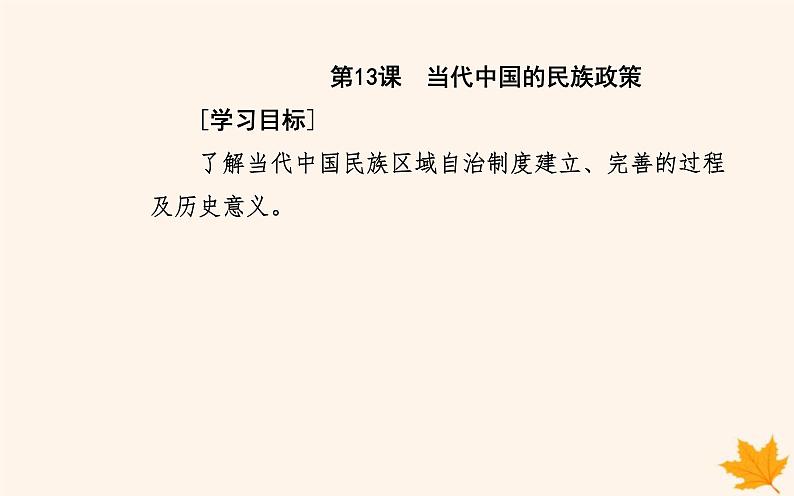 第13课　当代中国的民族政策

[学习目标]

了解当代中国民族区域自治制度建立、完善的过程及历史意义。